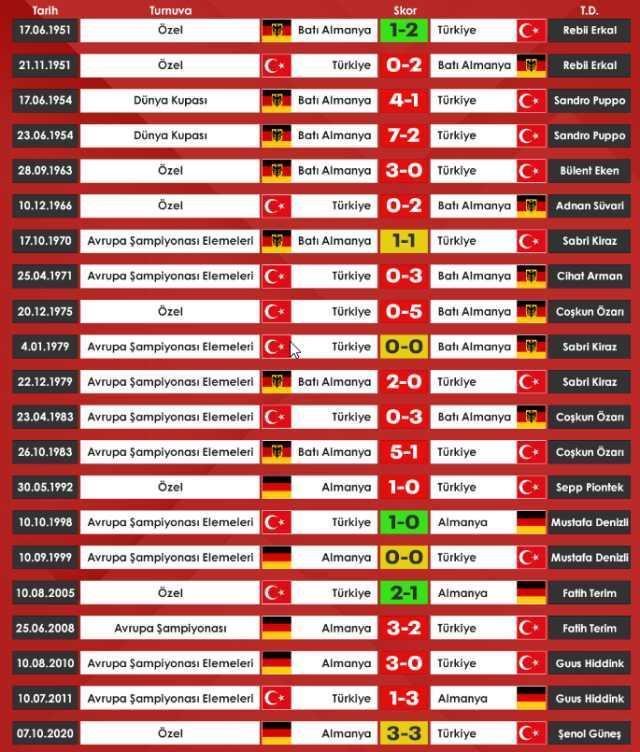 | Tarih | Turnuva | | Skor | | T.D. |
|---|---|---|---|---|---|
| 17.06.1951 | Özel | Batı Almanya | 1-2 | Türkiye | Rebii Erkal |
| 21.11.1951 | Özel | Türkiye | 0-2 | Batı Almanya | Rebii Erkal |
| 17.06.1954 | Dünya Kupası | Batı Almanya | 4-1 | Türkiye | Sandro Puppo |
| 23.06.1954 | Dünya Kupası | Batı Almanya | 7-2 | Türkiye | Sandro Puppo |
| 28.09.1963 | Özel | Batı Almanya | 3-0 | Türkiye | Bülent Eken |
| 10.12.1966 | Özel | Türkiye | 0-2 | Batı Almanya | Adnan Süvari |
| 17.10.1970 | Avrupa Şampiyonası Elemeleri | Batı Almanya | 1-1 | Türkiye | Sabri Kiraz |
| 25.04.1971 | Avrupa Şampiyonası Elemeleri | Türkiye | 0-3 | Batı Almanya | Cihat Arman |
| 20.12.1975 | Özel | Türkiye | 0-5 | Batı Almanya | Coşkun Özarı |
| 4.01.1979 | Avrupa Şampiyonası Elemeleri | Türkiye | 0-0 | Batı Almanya | Sabri Kiraz |
| 22.12.1979 | Avrupa Şampiyonası Elemeleri | Batı Almanya | 2-0 | Türkiye | Sabri Kiraz |
| 23.04.1983 | Avrupa Şampiyonası Elemeleri | Türkiye | 0-3 | Batı Almanya | Coşkun Özarı |
| 26.10.1983 | Avrupa Şampiyonası Elemeleri | Batı Almanya | 5-1 | Türkiye | Coşkun Özarı |
| 30.05.1992 | Özel | Almanya | 1-0 | Türkiye | Sepp Piontek |
| 10.10.1998 | Avrupa Şampiyonası Elemeleri | Türkiye | 1-0 | Almanya | Mustafa Denizli |
| 10.09.1999 | Avrupa Şampiyonası Elemeleri | Almanya | 0-0 | Türkiye | Mustafa Denizli |
| 10.08.2005 | Özel | Türkiye | 2-1 | Almanya | Fatih Terim |
| 25.06.2008 | Avrupa Şampiyonası | Almanya | 3-2 | Türkiye | Fatih Terim |
| 10.08.2010 | Avrupa Şampiyonası Elemeleri | Almanya | 3-0 | Türkiye | Guus Hiddink |
| 10.07.2011 | Avrupa Şampiyonası Elemeleri | Türkiye | 1-3 | Almanya | Guus Hiddink |
| 07.10.2020 | Özel | Almanya | 3-3 | Türkiye | Şenol Güneş |